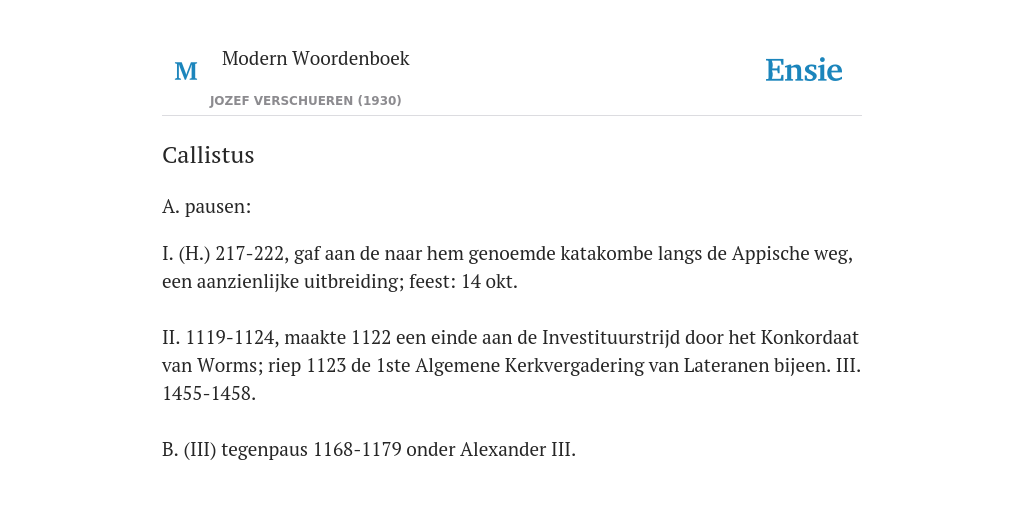 M Modern Woordenboek
JOZEF VERSCHUEREN (1930)

Ensie

Callistus

A. pausen:

I. (H.) 217-222, gaf aan de naar hem genoemde katakombe langs de Appische weg, een aanzienlijke uitbreiding; feest: 14 okt.

II. 1119-1124, maakte 1122 een einde aan de Investituurstrijd door het Konkordaat van Worms; riep 1123 de 1ste Algemene Kerkvergadering van Lateranen bijeen. III. 1455-1458.

B. (III) tegenpaus 1168-1179 onder Alexander III.